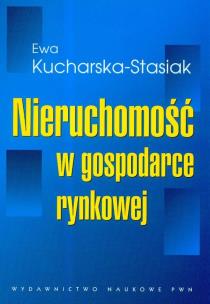 Ewa
Kucharska-Stasiak

Nieruchomość
w gospodarce
rynkowej

WYDAWNICTWO NAUKOWE PWN